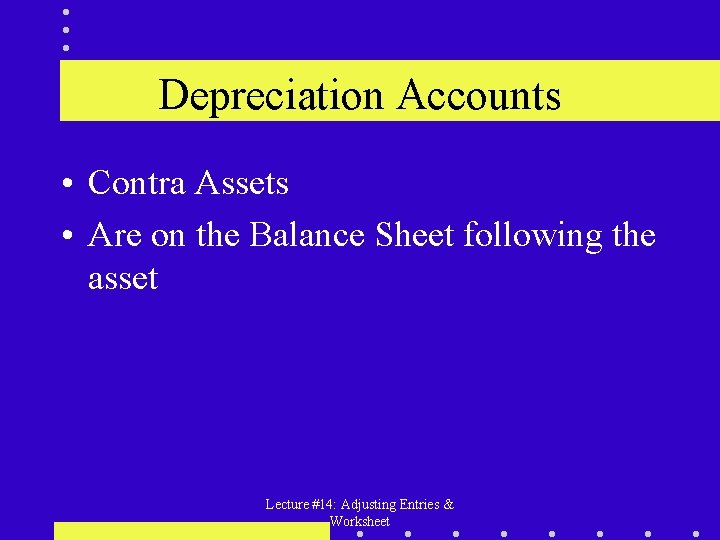 Depreciation Accounts

• Contra Assets
• Are on the Balance Sheet following the asset

Lecture #14: Adjusting Entries & Worksheet